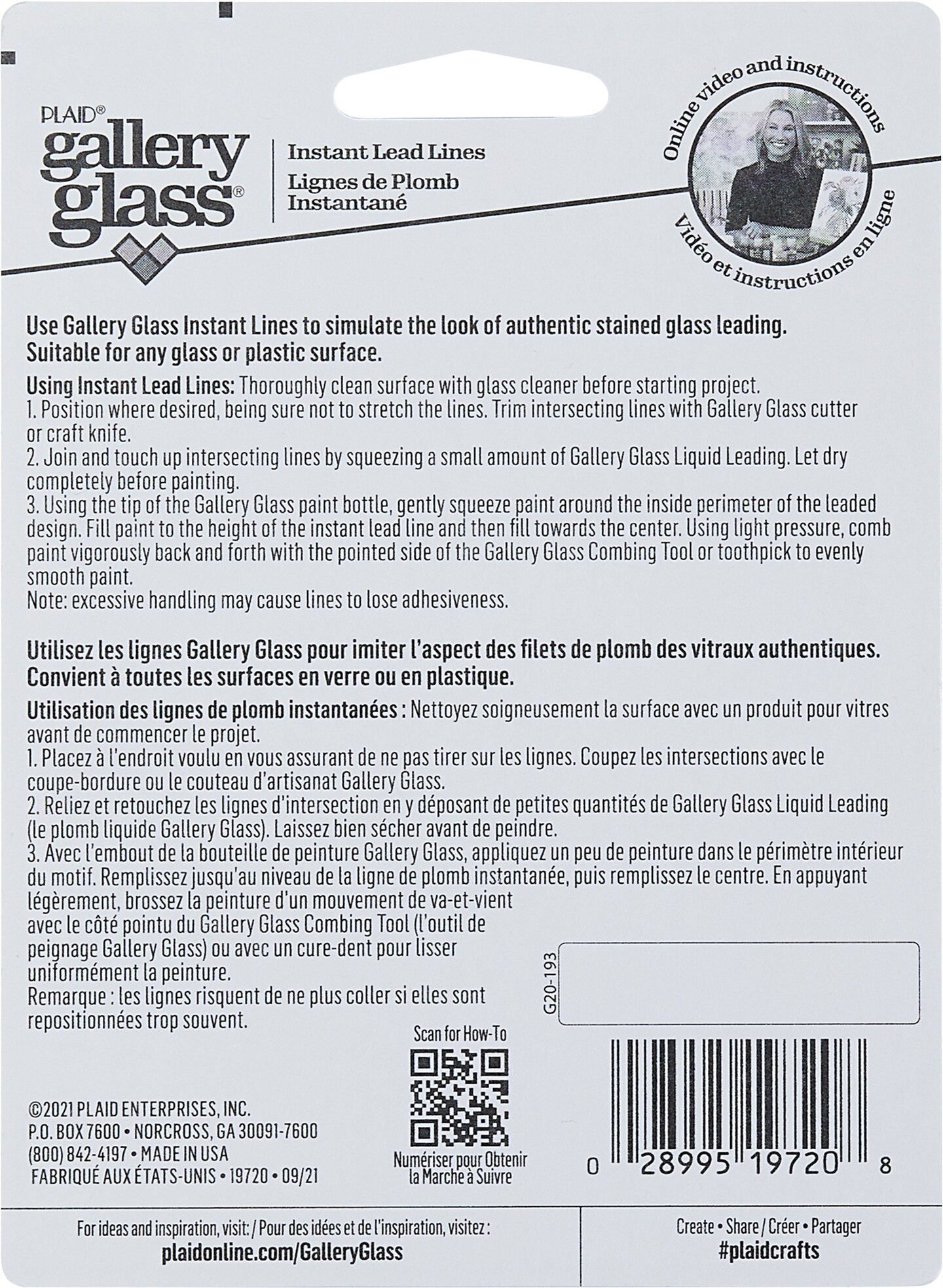 PLAID®
gallery glass®

Instant Lead Lines
Lignes de Plomb Instantané

Online video and instructions
Vidéo et instructions en ligne

Use Gallery Glass Instant Lines to simulate the look of authentic stained glass leading. Suitable for any glass or plastic surface.

Using Instant Lead Lines: Thoroughly clean surface with glass cleaner before starting project.
1. Position where desired, being sure not to stretch the lines. Trim intersecting lines with Gallery Glass cutter or craft knife.
2. Join and touch up intersecting lines by squeezing a small amount of Gallery Glass Liquid Leading. Let dry completely before painting.
3. Using the tip of the Gallery Glass paint bottle, gently squeeze paint around the inside perimeter of the leaded design. Fill paint to the height of the instant lead line and then fill towards the center. Using light pressure, comb paint vigorously back and forth with the pointed side of the Gallery Glass Combing Tool or toothpick to evenly smooth paint.
Note: excessive handling may cause lines to lose adhesiveness.

Utilisez les lignes Gallery Glass pour imiter l'aspect des filets de plomb des vitraux authentiques. Convient à toutes les surfaces en verre ou en plastique.

Utilisation des lignes de plomb instantanées : Nettoyez soigneusement la surface avec un produit pour vitres avant de commencer le projet.
1. Placez à l'endroit voulu en vous assurant de ne pas tirer sur les lignes. Coupez les intersections avec le coupe-bordure ou le couteau d'artisanat Gallery Glass.
2. Reliez et retouchez les lignes d'intersection en y déposant de petites quantités de Gallery Glass Liquid Leading (le plomb liquide Gallery Glass). Laissez bien sécher avant de peindre.
3. Avec l'embout de la bouteille de peinture Gallery Glass, appliquez un peu de peinture dans le périmètre intérieur du motif. Remplissez jusqu'au niveau de la ligne de plomb instantanée, puis remplissez le centre. En appuyant légèrement, brossez la peinture d'un mouvement de va-et-vient avec le côté pointu du Gallery Glass Combing Tool (l'outil de peignage Gallery Glass) ou avec un cure-dent pour lisser uniformément la peinture.
Remarque : les lignes risquent de ne plus coller si elles sont repositionnées trop souvent.

G20-193

Scan for How-To
Numériser pour Obtenir la Marche à Suivre

©2021 PLAID ENTERPRISES, INC.
P.O. BOX 7600 • NORCROSS, GA 30091-7600
(800) 842-4197 • MADE IN USA
FABRIQUÉ AUX ÉTATS-UNIS • 19720 • 09/21

0 28995 19720 8

For ideas and inspiration, visit: / Pour des idées et de l'inspiration, visitez :
plaidonline.com/GalleryGlass

Create • Share / Créer • Partager
#plaidcrafts